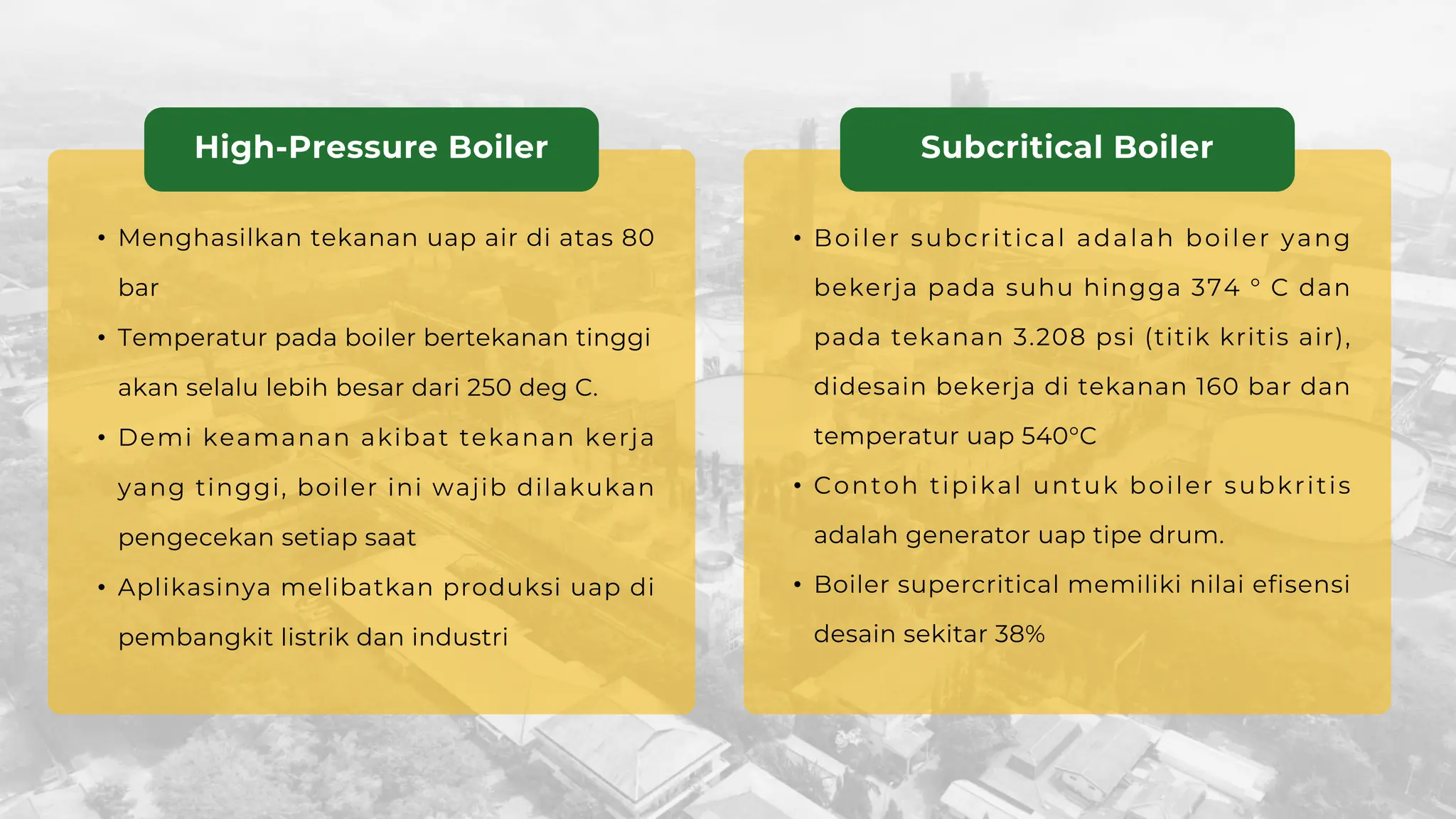 High-Pressure Boiler

• Menghasilkan tekanan uap air di atas 80 bar
• Temperatur pada boiler bertekanan tinggi akan selalu lebih besar dari 250 deg C.
• Demi keamanan akibat tekanan kerja yang tinggi, boiler ini wajib dilakukan pengecekan setiap saat
• Aplikasinya melibatkan produksi uap di pembangkit listrik dan industri

Subcritical Boiler

• Boiler subcritical adalah boiler yang bekerja pada suhu hingga 374 ° C dan pada tekanan 3.208 psi (titik kritis air), didesain bekerja di tekanan 160 bar dan temperatur uap 540°C
• Contoh tipikal untuk boiler subkritis adalah generator uap tipe drum.
• Boiler supercritical memiliki nilai efisensi desain sekitar 38%